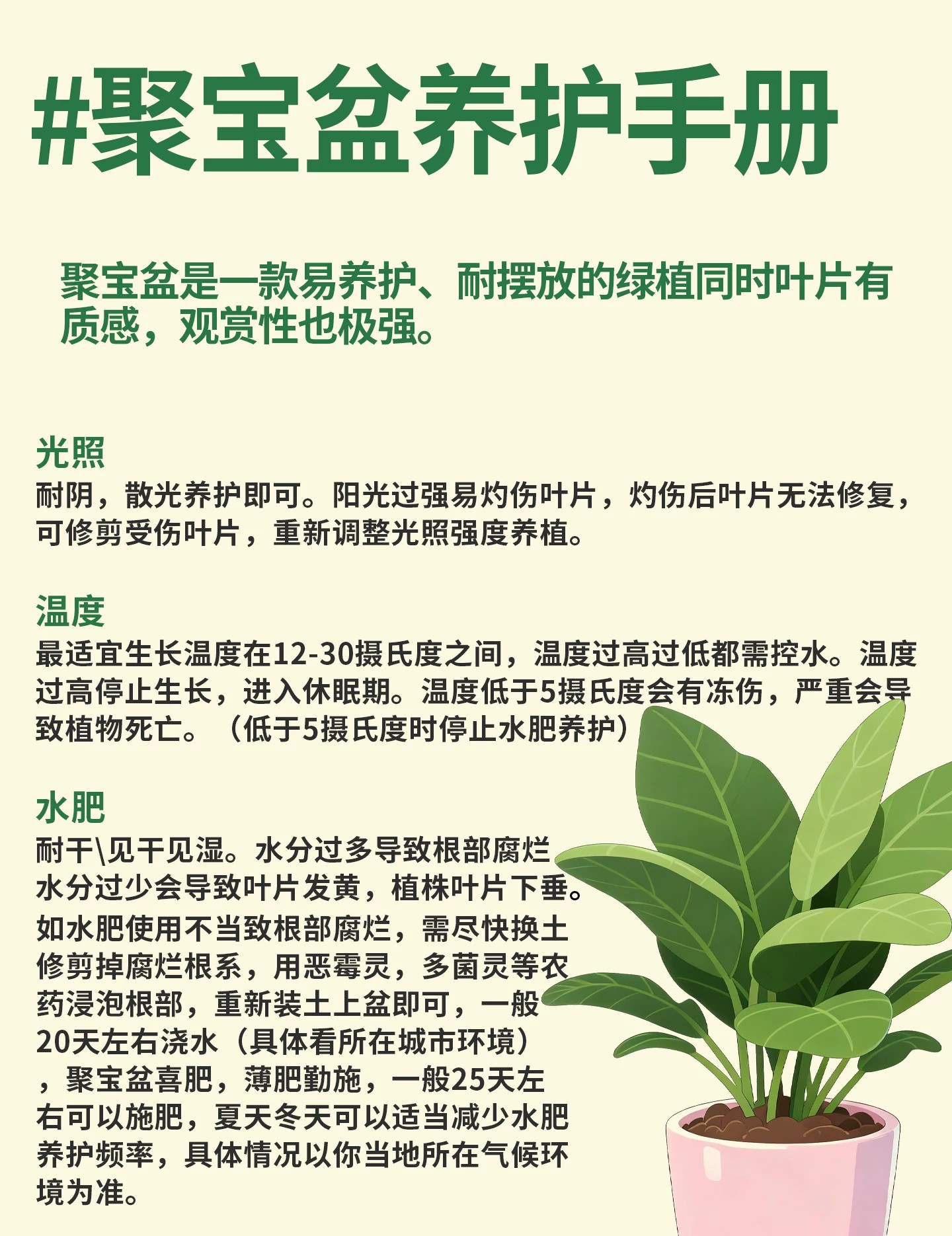 #聚宝盆养护手册

聚宝盆是一款易养护、耐摆放的绿植同时叶片有质感，观赏性也极强。

光照
耐阴，散光养护即可。阳光过强易灼伤叶片，灼伤后叶片无法修复，可修剪受伤叶片，重新调整光照强度养植。

温度
最适宜生长温度在12-30摄氏度之间，温度过高过低都需控水。温度过高停止生长，进入休眠期。温度低于5摄氏度会有冻伤，严重会导致植物死亡。（低于5摄氏度时停止水肥养护）

水肥
耐干\见干见湿。水分过多导致根部腐烂
水分过少会导致叶片发黄，植株叶片下垂。
如水肥使用不当致根部腐烂，需尽快换土修剪掉腐烂根系，用恶霉灵，多菌灵等农药浸泡根部，重新装土上盆即可，一般20天左右浇水（具体看所在城市环境），聚宝盆喜肥，薄肥勤施，一般25天左右可以施肥，夏天冬天可以适当减少水肥养护频率，具体情况以你当地所在气候环境为准。